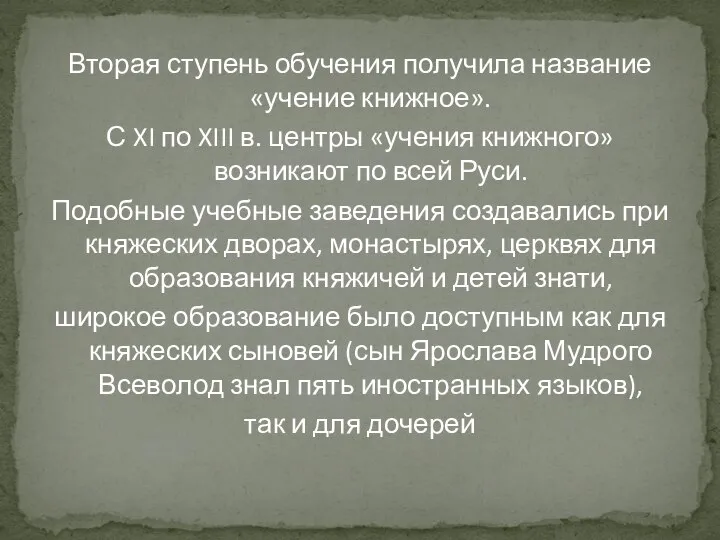 Вторая ступень обучения получила название «учение книжное».

С XI по XIII в. центры «учения книжного» возникают по всей Руси.

Подобные учебные заведения создавались при княжеских дворах, монастырях, церквях для образования княжичей и детей знати,

широкое образование было доступным как для княжеских сыновей (сын Ярослава Мудрого Всеволод знал пять иностранных языков),

так и для дочерей